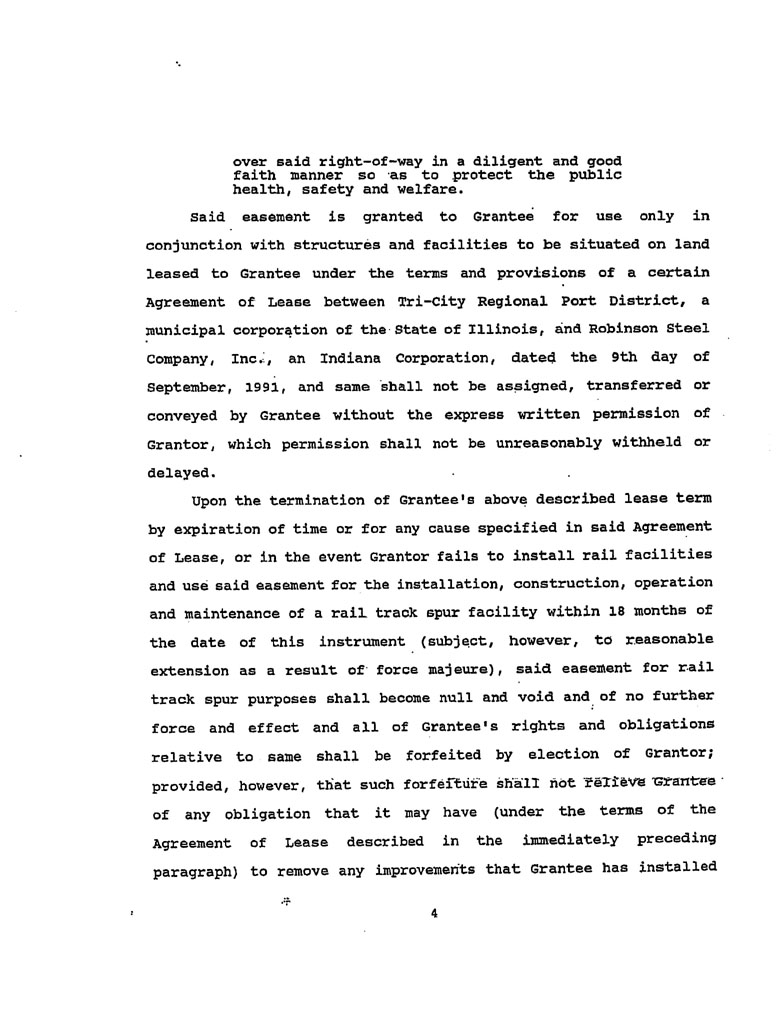 over said right-of-way in a diligent and good faith manner so as to protect the public health, safety and welfare.

Said easement is granted to Grantee for use only in conjunction with structures and facilities to be situated on land leased to Grantee under the terms and provisions of a certain Agreement of Lease between Tri-City Regional Port District, a municipal corporation of the State of Illinois, and Robinson Steel Company, Inc., an Indiana Corporation, dated the 9th day of September, 1991, and same shall not be assigned, transferred or conveyed by Grantee without the express written permission of Grantor, which permission shall not be unreasonably withheld or delayed.

Upon the termination of Grantee's above described lease term by expiration of time or for any cause specified in said Agreement of Lease, or in the event Grantor fails to install rail facilities and use said easement for the installation, construction, operation and maintenance of a rail track spur facility within 18 months of the date of this instrument (subject, however, to reasonable extension as a result of force majeure), said easement for rail track spur purposes shall become null and void and of no further force and effect and all of Grantee's rights and obligations relative to same shall be forfeited by election of Grantor; provided, however, that such forfeiture shall not relieve Grantee of any obligation that it may have (under the terms of the Agreement of Lease described in the immediately preceding paragraph) to remove any improvements that Grantee has installed

4